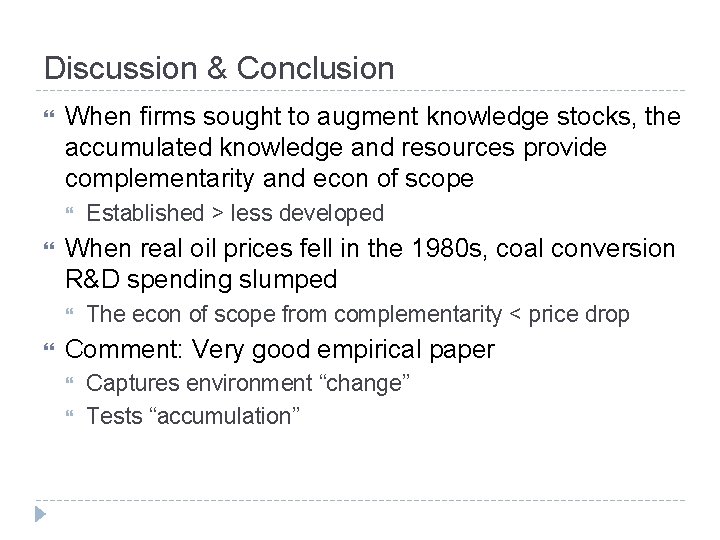 Discussion & Conclusion

When firms sought to augment knowledge stocks, the accumulated knowledge and resources provide complementarity and econ of scope

Established > less developed

When real oil prices fell in the 1980s, coal conversion R&D spending slumped

The econ of scope from complementarity < price drop

Comment: Very good empirical paper

Captures environment “change”

Tests “accumulation”